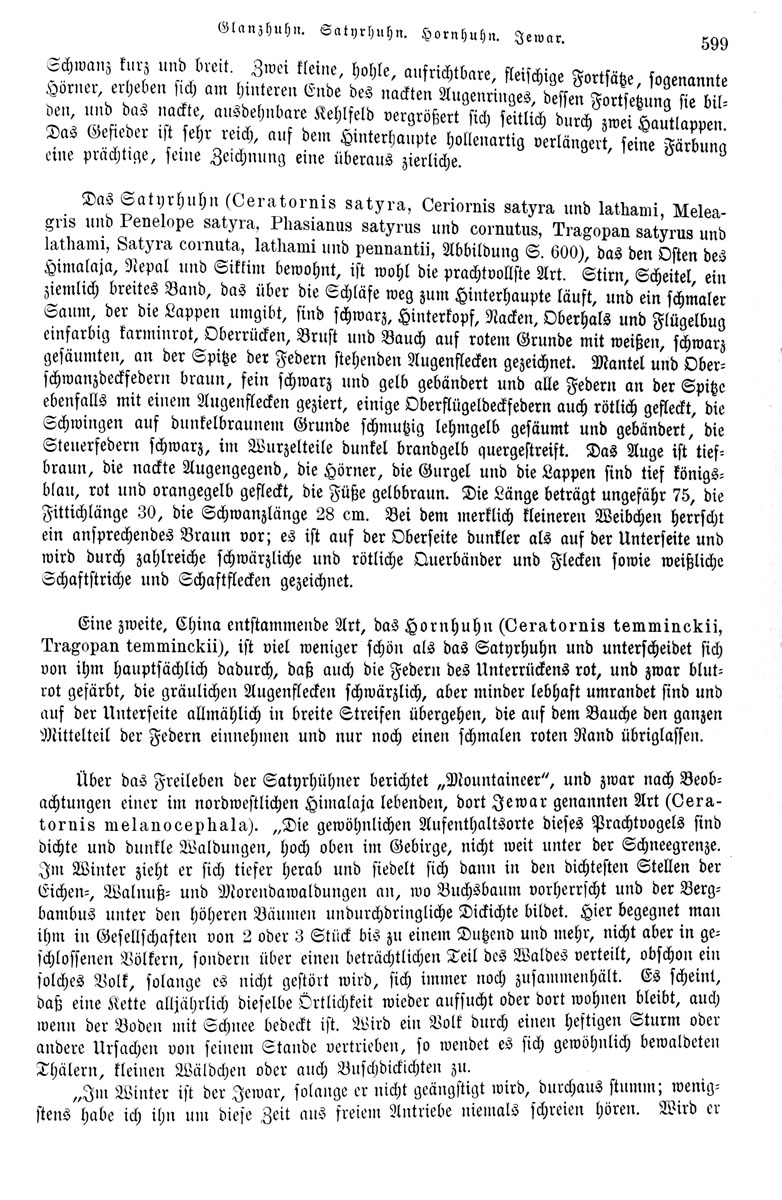 Glanzhuhn. Satyrhuhn. Hornhuhn. Jewar. 599

Schwanz kurz und breit. Zwei kleine, hohle, aufrichtbare, fleischige Fortsätze, sogenannte Hörner, erheben sich am hinteren Ende des nackten Augenringes, dessen Fortsetzung sie bilden, und das nackte, ausdehnbare Kehlfeld vergrößert sich seitlich durch zwei Hautlappen. Das Gefieder ist sehr reich, auf dem Hinterhaupte hollenartig verlängert, seine Färbung eine prächtige, seine Zeichnung eine überaus zierliche.

Das Satyrhuhn (Ceratornis satyra, Ceriornis satyra und lathami, Meleagris und Penelope satyra, Phasianus satyrus und cornutus, Tragopan satyrus und lathami, Satyra cornuta, lathami und pennantii, Abbildung S. 600), das den Osten des Himalaja, Nepal und Sikkim bewohnt, ist wohl die prachtvollste Art. Stirn, Scheitel, ein ziemlich breites Band, das über die Schläfe weg zum Hinterhaupte läuft, und ein schmaler Saum, der die Lappen umgibt, sind schwarz, Hinterkopf, Nacken, Oberhals und Flügelbug einfarbig karminrot, Oberrücken, Brust und Bauch auf rotem Grunde mit weißen, schwarz gesäumten, an der Spitze der Federn stehenden Augenflecken gezeichnet. Mantel und Oberschwanzdeckfedern braun, fein schwarz und gelb gebändert und alle Federn an der Spitze ebenfalls mit einem Augenflecken geziert, einige Oberflügeldeckfedern auch rötlich gefleckt, die Schwingen auf dunkelbraunem Grunde schmutzig lehmgelb gesäumt und gebändert, die Steuerfedern schwarz, im Wurzelteile dunkel brandgelb quergestreift. Das Auge ist tiefbraun, die nackte Augengegend, die Hörner, die Gurgel und die Lappen sind tief königsblau, rot und orangegelb gefleckt, die Füße gelbbraun. Die Länge beträgt ungefähr 75, die Fittichlänge 30, die Schwanzlänge 28 cm. Bei dem merklich kleineren Weibchen herrscht ein ansprechendes Braun vor; es ist auf der Oberseite dunkler als auf der Unterseite und wird durch zahlreiche schwärzliche und rötliche Querbänder und Flecken sowie weißliche Schaftstriche und Schaftflecken gezeichnet.

Eine zweite, China entstammende Art, das Hornhuhn (Ceratornis temminckii, Tragopan temminckii), ist viel weniger schön als das Satyrhuhn und unterscheidet sich von ihm hauptsächlich dadurch, daß auch die Federn des Unterrückens rot, und zwar blutrot gefärbt, die gräulichen Augenflecken schwärzlich, aber minder lebhaft umrandet sind und auf der Unterseite allmählich in breite Streifen übergehen, die auf dem Bauche den ganzen Mittelteil der Federn einnehmen und nur noch einen schmalen roten Rand übriglassen.

Über das Freileben der Satyrhühner berichtet „Mountaineer“, und zwar nach Beobachtungen einer im nordwestlichen Himalaja lebenden, dort Jewar genannten Art (Ceratornis melanocephala). „Die gewöhnlichen Aufenthaltsorte dieses Prachtvogels sind dichte und dunkle Waldungen, hoch oben im Gebirge, nicht weit unter der Schneegrenze. Im Winter zieht er sich tiefer herab und siedelt sich dann in den dichtesten Stellen der Eichen-, Walnuß- und Morendawaldungen an, wo Buchsbaum vorherrscht und der Bergbambus unter den höheren Bäumen undurchdringliche Dickichte bildet. Hier begegnet man ihm in Gesellschaften von 2 oder 3 Stück bis zu einem Dutzend und mehr, nicht aber in geschlossenen Völkern, sondern über einen beträchtlichen Teil des Waldes verteilt, obschon ein solches Volk, solange es nicht gestört wird, sich immer noch zusammenhält. Es scheint, daß eine Kette alljährlich dieselbe Örtlichkeit wieder aufsucht oder dort wohnen bleibt, auch wenn der Boden mit Schnee bedeckt ist. Wird ein Volk durch einen heftigen Sturm oder andere Ursachen von seinem Stande vertrieben, so wendet es sich gewöhnlich bewaldeten Thälern, kleinen Wäldchen oder auch Buschdickichten zu.

„Im Winter ist der Jewar, solange er nicht geängstigt wird, durchaus stumm; wenigstens habe ich ihn um diese Zeit aus freiem Antriebe niemals schreien hören. Wird er